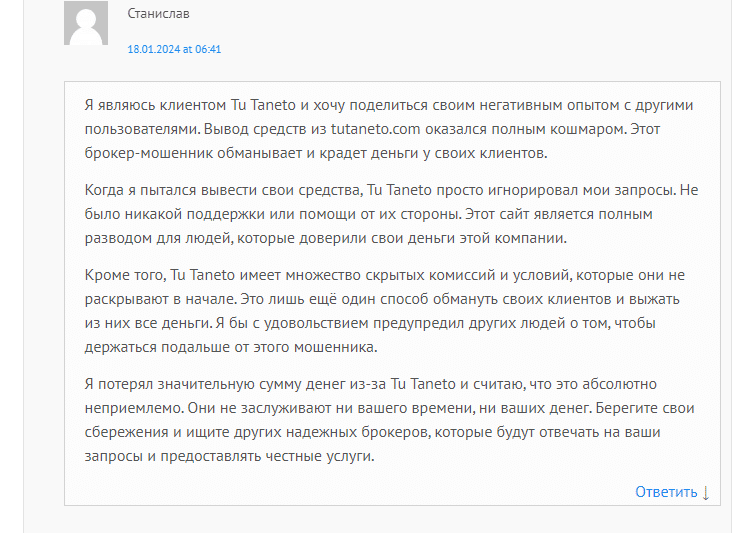 Станислав

18.01.2024 at 06:41

Я являюсь клиентом Tu Taneto и хочу поделиться своим негативным опытом с другими пользователями. Вывод средств из tutaneto.com оказался полным кошмаром. Этот брокер-мошенник обманывает и крадет деньги у своих клиентов.

Когда я пытался вывести свои средства, Tu Taneto просто игнорировал мои запросы. Не было никакой поддержки или помощи от их стороны. Этот сайт является полным разводом для людей, которые доверили свои деньги этой компании.

Кроме того, Tu Taneto имеет множество скрытых комиссий и условий, которые они не раскрывают в начале. Это лишь ещё один способ обмануть своих клиентов и выжать из них все деньги. Я бы с удовольствием предупредил других людей о том, чтобы держаться подальше от этого мошенника.

Я потерял значительную сумму денег из-за Tu Taneto и считаю, что это абсолютно неприемлемо. Они не заслуживают ни вашего времени, ни ваших денег. Берегите свои сбережения и ищите других надежных брокеров, которые будут отвечать на ваши запросы и предоставлять честные услуги.

Ответить ↓